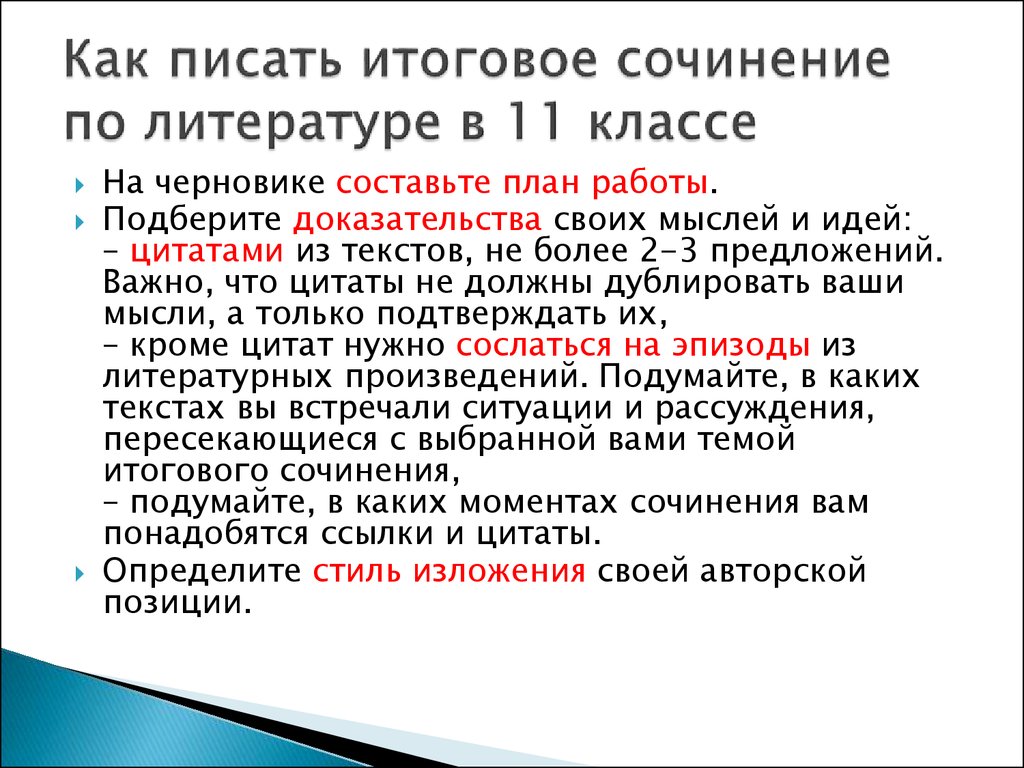 Как писать итоговое сочинение по литературе в 11 классе

На черновике составьте план работы.

Подберите доказательства своих мыслей и идей:
– цитатами из текстов, не более 2-3 предложений. Важно, что цитаты не должны дублировать ваши мысли, а только подтверждать их,
– кроме цитат нужно сослаться на эпизоды из литературных произведений. Подумайте, в каких текстах вы встречали ситуации и рассуждения, пересекающиеся с выбранной вами темой итогового сочинения,
– подумайте, в каких моментах сочинения вам понадобятся ссылки и цитаты.

Определите стиль изложения своей авторской позиции.